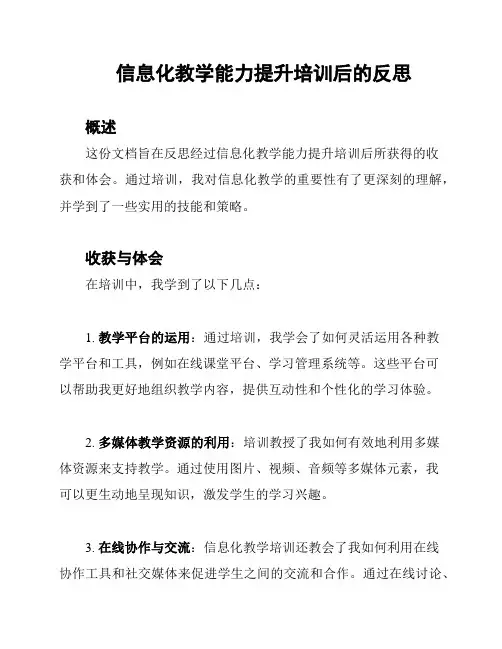 信息化教学能力提升培训后的反思

概述

这份文档旨在反思经过信息化教学能力提升培训后所获得的收获和体会。通过培训，我对信息化教学的重要性有了更深刻的理解，并学到了一些实用的技能和策略。

收获与体会

在培训中，我学到了以下几点：

1. 教学平台的运用：通过培训，我学会了如何灵活运用各种教学平台和工具，例如在线课堂平台、学习管理系统等。这些平台可以帮助我更好地组织教学内容，提供互动性和个性化的学习体验。

2. 多媒体教学资源的利用：培训教授了我如何有效地利用多媒体资源来支持教学。通过使用图片、视频、音频等多媒体元素，我可以更生动地呈现知识，激发学生的学习兴趣。

3. 在线协作与交流：信息化教学培训还教会了我如何利用在线协作工具和社交媒体来促进学生之间的交流和合作。通过在线讨论、